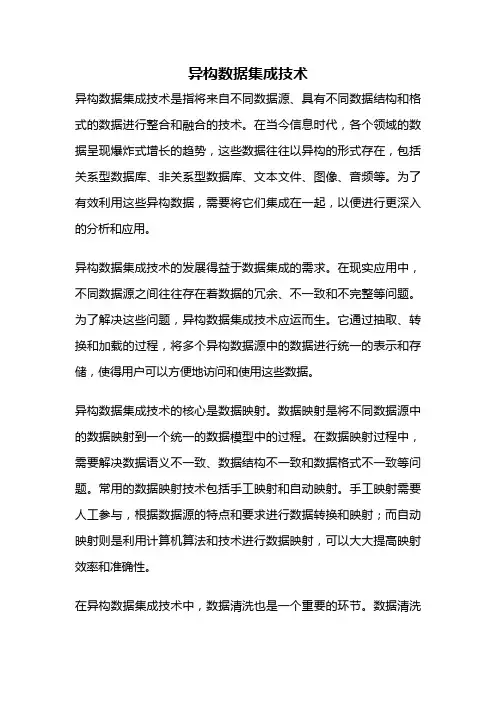 异构数据集成技术

异构数据集成技术是指将来自不同数据源、具有不同数据结构和格式的数据进行整合和融合的技术。在当今信息时代，各个领域的数据呈现爆炸式增长的趋势，这些数据往往以异构的形式存在，包括关系型数据库、非关系型数据库、文本文件、图像、音频等。为了有效利用这些异构数据，需要将它们集成在一起，以便进行更深入的分析和应用。

异构数据集成技术的发展得益于数据集成的需求。在现实应用中，不同数据源之间往往存在着数据的冗余、不一致和不完整等问题。为了解决这些问题，异构数据集成技术应运而生。它通过抽取、转换和加载的过程，将多个异构数据源中的数据进行统一的表示和存储，使得用户可以方便地访问和使用这些数据。

异构数据集成技术的核心是数据映射。数据映射是将不同数据源中的数据映射到一个统一的数据模型中的过程。在数据映射过程中，需要解决数据语义不一致、数据结构不一致和数据格式不一致等问题。常用的数据映射技术包括手工映射和自动映射。手工映射需要人工参与，根据数据源的特点和要求进行数据转换和映射；而自动映射则是利用计算机算法和技术进行数据映射，可以大大提高映射效率和准确性。

在异构数据集成技术中，数据清洗也是一个重要的环节。数据清洗